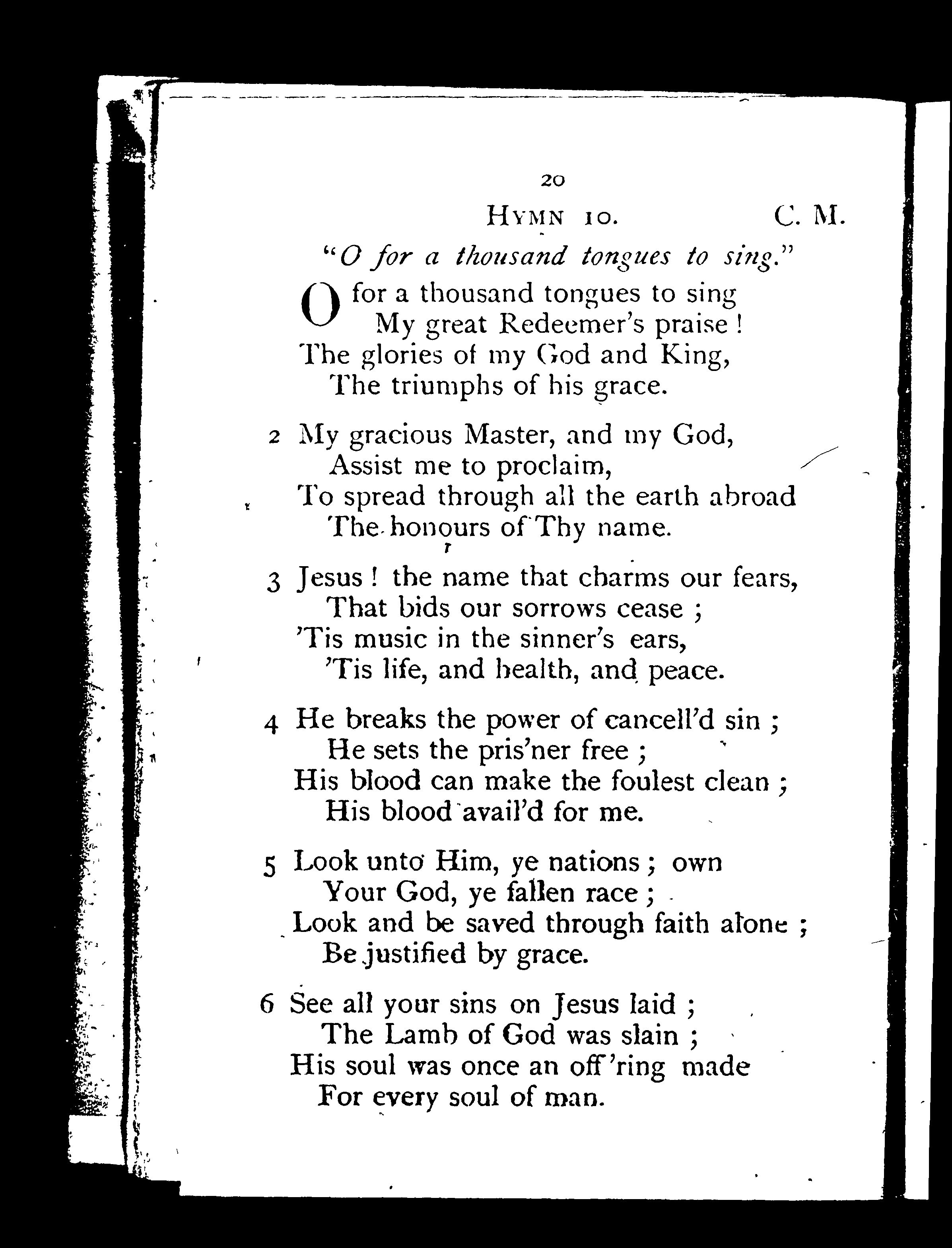 20

HYMN 10. C. M.

"O for a thousand tongues to sing."

O for a thousand tongues to sing
My great Redeemer's praise!
The glories of my God and King,
The triumphs of his grace.

2 My gracious Master, and my God,
Assist me to proclaim,
To spread through all the earth abroad
The honours of Thy name.

3 Jesus! the name that charms our fears,
That bids our sorrows cease;
'Tis music in the sinner's ears,
'Tis life, and health, and peace.

4 He breaks the power of cancell'd sin;
He sets the pris'ner free;
His blood can make the foulest clean;
His blood avail'd for me.

5 Look unto Him, ye nations; own
Your God, ye fallen race;
Look and be saved through faith alone;
Be justified by grace.

6 See all your sins on Jesus laid;
The Lamb of God was slain;
His soul was once an off'ring made
For every soul of man.